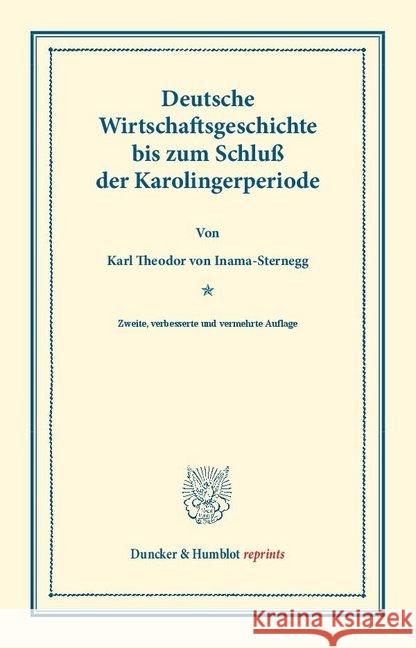 Deutsche Wirtschaftsgeschichte bis zum Schluß der Karolingerperiode

Von

Karl Theodor von Inama-Sternegg

Zweite, verbesserte und vermehrte Auflage

Duncker & Humblot reprints